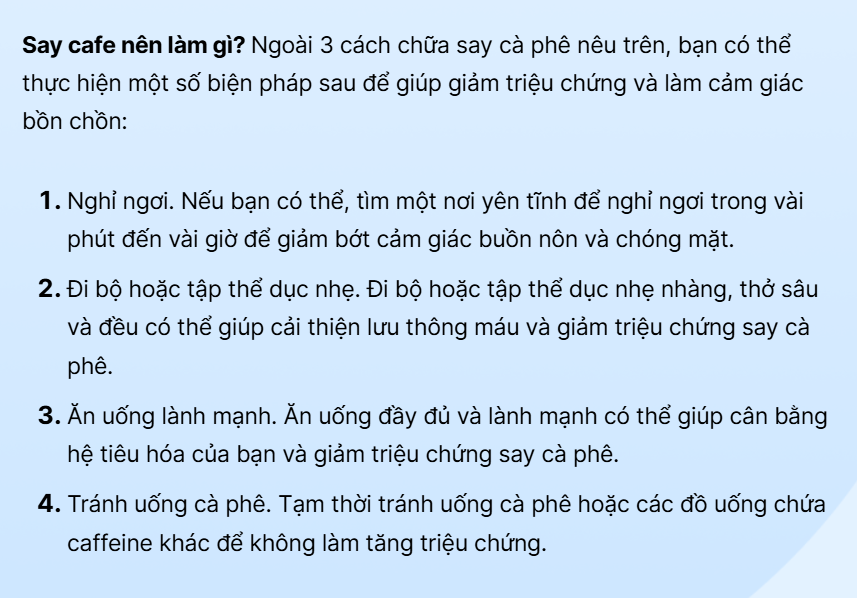 Say cafe nên làm gì? Ngoài 3 cách chữa say cà phê nêu trên, bạn có thể thực hiện một số biện pháp sau để giúp giảm triệu chứng và làm cảm giác bồn chồn:

1. Nghỉ ngơi. Nếu bạn có thể, tìm một nơi yên tĩnh để nghỉ ngơi trong vài phút đến vài giờ để giảm bớt cảm giác buồn nôn và chóng mặt.

2. Đi bộ hoặc tập thể dục nhẹ. Đi bộ hoặc tập thể dục nhẹ nhàng, thở sâu và đều có thể giúp cải thiện lưu thông máu và giảm triệu chứng say cà phê.

3. Ăn uống lành mạnh. Ăn uống đầy đủ và lành mạnh có thể giúp cân bằng hệ tiêu hóa của bạn và giảm triệu chứng say cà phê.

4. Tránh uống cà phê. Tạm thời tránh uống cà phê hoặc các đồ uống chứa caffeine khác để không làm tăng triệu chứng.